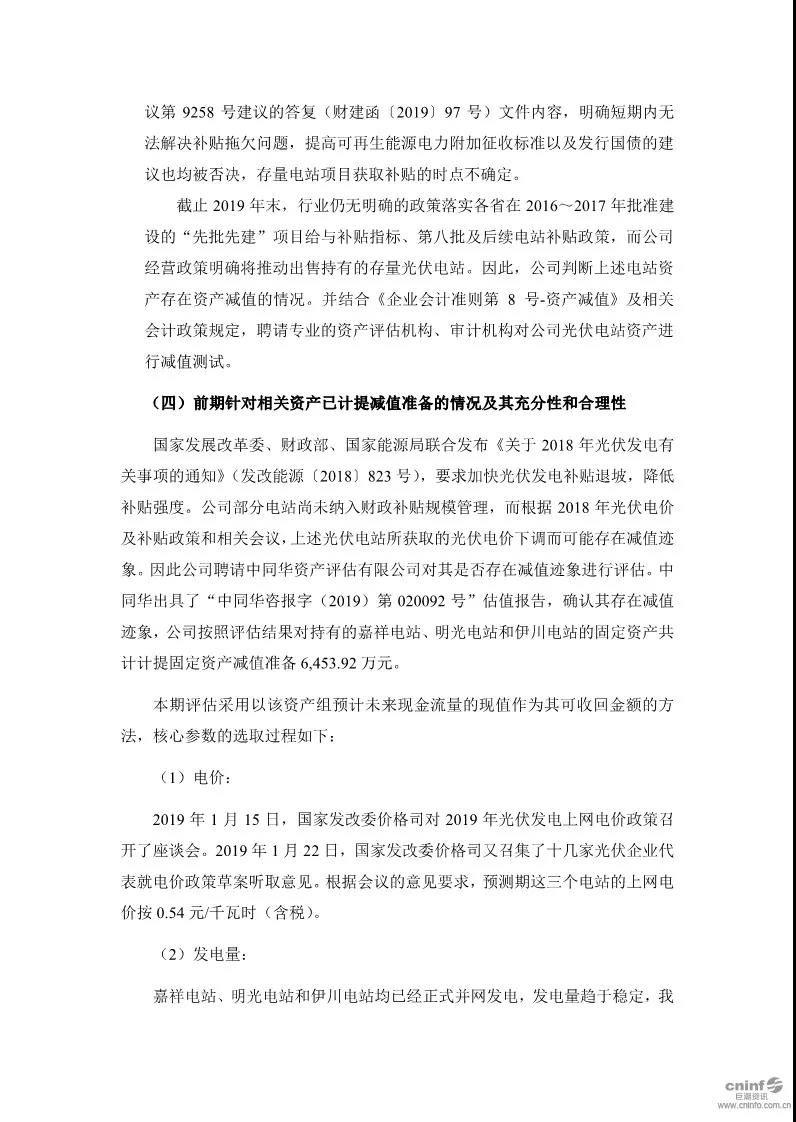 议第 9258 号建议的答复（财建函〔2019〕97 号）文件内容，明确短期内无法解决补贴拖欠问题，提高可再生能源电力附加征收标准以及发行国债的建议也均被否决，存量电站项目获取补贴的时点不确定。

截止 2019 年末，行业仍无明确的政策落实各省在 2016～2017 年批准建设的“先批先建”项目给与补贴指标、第八批及后续电站补贴政策，而公司经营政策明确将推动出售持有的存量光伏电站。因此，公司判断上述电站资产存在资产减值的情况。并结合《企业会计准则第 8 号-资产减值》及相关会计政策规定，聘请专业的资产评估机构、审计机构对公司光伏电站资产进行减值测试。

（四）前期针对相关资产已计提减值准备的情况及其充分性和合理性

国家发展改革委、财政部、国家能源局联合发布《关于 2018 年光伏发电有关事项的通知》（发改能源〔2018〕823 号），要求加快光伏发电补贴退坡，降低补贴强度。公司部分电站尚未纳入财政补贴规模管理，而根据 2018 年光伏电价及补贴政策和相关会议，上述光伏电站所获取的光伏电价下调而可能存在减值迹象。因此公司聘请中同华资产评估有限公司对其是否存在减值迹象进行评估。中同华出具了“中同华咨报字（2019）第 020092 号”估值报告，确认其存在减值迹象，公司按照评估结果对持有的嘉祥电站、明光电站和伊川电站的固定资产共计计提固定资产减值准备 6,453.92 万元。

本期评估采用以该资产组预计未来现金流量的现值作为其可收回金额的方法，核心参数的选取过程如下：

（1）电价：

2019 年 1 月 15 日，国家发改委价格司对 2019 年光伏发电上网电价政策召开了座谈会。2019 年 1 月 22 日，国家发改委价格司又召集了十几家光伏企业代表就电价政策草案听取意见。根据会议的意见要求，预测期这三个电站的上网电价按 0.54 元/千瓦时（含税）。

（2）发电量：

嘉祥电站、明光电站和伊川电站均已经正式并网发电，发电量趋于稳定，我

cninf 巨潮资讯 www.cninfo.com.cn